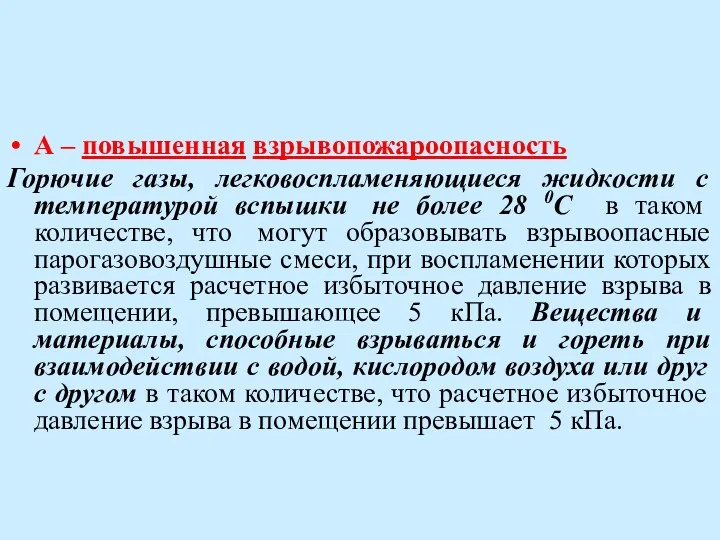 • А – повышенная взрывопожароопасность

Горючие газы, легковоспламеняющиеся жидкости с температурой вспышки не более 28 $^0$С в таком количестве, что могут образовывать взрывоопасные парогазовоздушные смеси, при воспламенении которых развивается расчетное избыточное давление взрыва в помещении, превышающее 5 кПа. Вещества и материалы, способные взрываться и гореть при взаимодействии с водой, кислородом воздуха или друг с другом в таком количестве, что расчетное избыточное давление взрыва в помещении превышает 5 кПа.